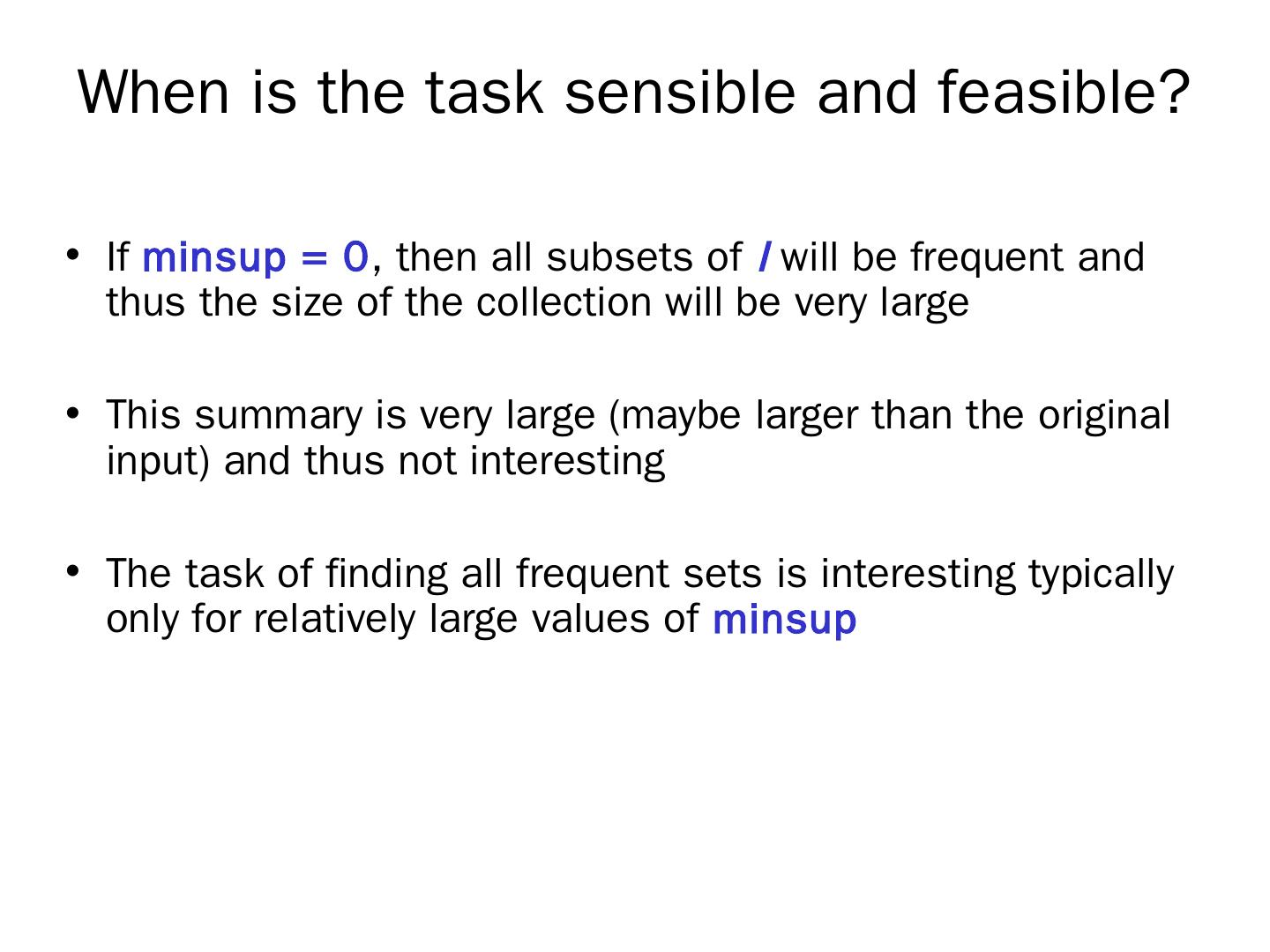 When is the task sensible and feasible?

• If minsup = 0, then all subsets of I will be frequent and thus the size of the collection will be very large

• This summary is very large (maybe larger than the original input) and thus not interesting

• The task of finding all frequent sets is interesting typically only for relatively large values of minsup